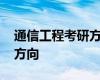 通信工程考研方
方向